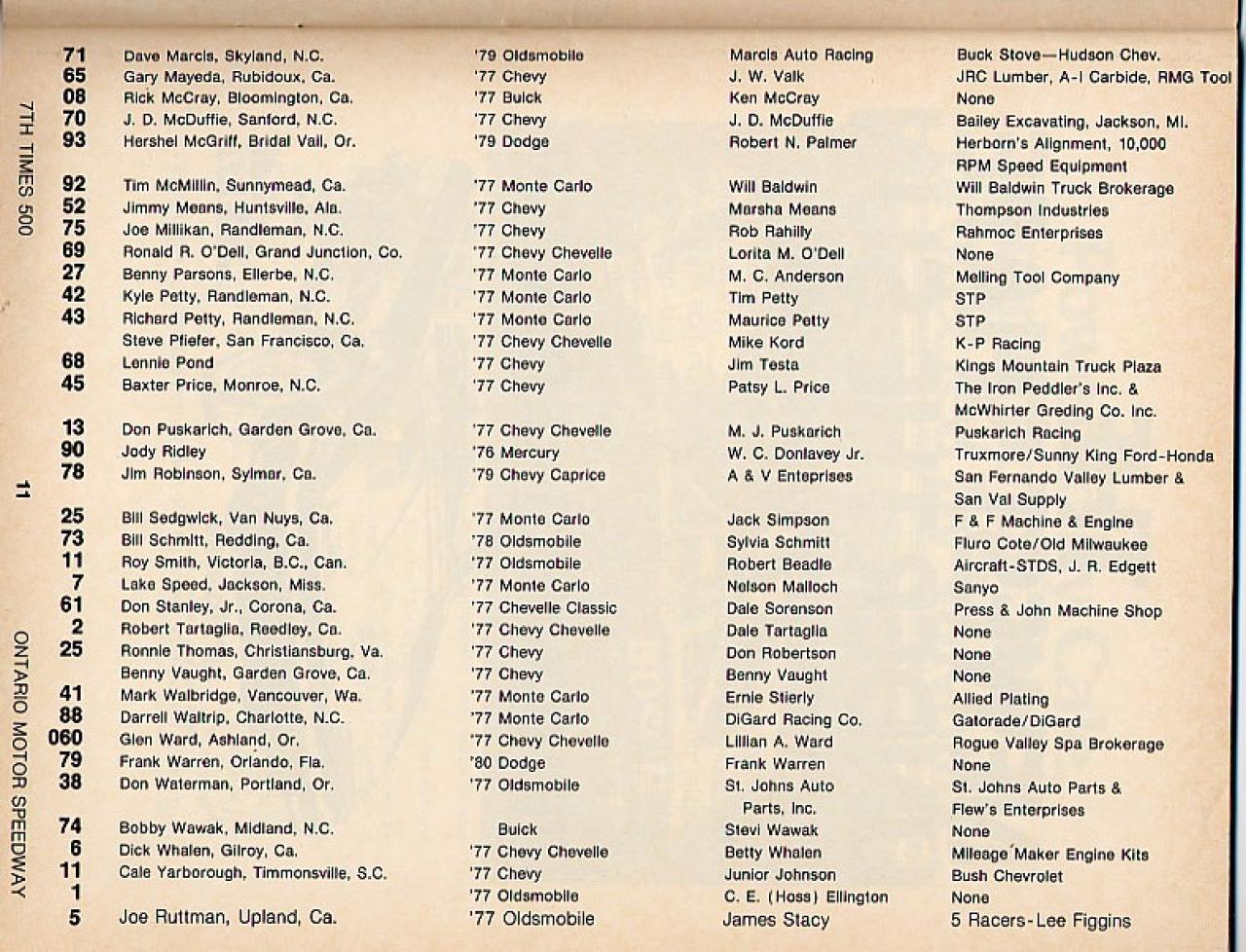 7TH TIMES 500

11

ONTARIO MOTOR SPEEDWAY

| | | | | |
|---|---|---|---|---|
| 71 | Dave Marcis, Skyland, N.C. | '79 Oldsmobile | Marcis Auto Racing | Buck Stove—Hudson Chev. |
| 65 | Gary Mayeda, Rubidoux, Ca. | '77 Chevy | J. W. Valk | JRC Lumber, A-I Carbide, RMG Tool |
| 08 | Rick McCray, Bloomington, Ca. | '77 Buick | Ken McCray | None |
| 70 | J. D. McDuffie, Sanford, N.C. | '77 Chevy | J. D. McDuffie | Bailey Excavating, Jackson, MI. |
| 93 | Hershel McGriff, Bridal Vail, Or. | '79 Dodge | Robert N. Palmer | Herborn's Alignment, 10,000 RPM Speed Equipment |
| 92 | Tim McMillin, Sunnymead, Ca. | '77 Monte Carlo | Will Baldwin | Will Baldwin Truck Brokerage |
| 52 | Jimmy Means, Huntsville, Ala. | '77 Chevy | Marsha Means | Thompson Industries |
| 75 | Joe Millikan, Randleman, N.C. | '77 Chevy | Rob Rahilly | Rahmoc Enterprises |
| 69 | Ronald R. O'Dell, Grand Junction, Co. | '77 Chevy Chevelle | Lorita M. O'Dell | None |
| 27 | Benny Parsons, Ellerbe, N.C. | '77 Monte Carlo | M. C. Anderson | Melling Tool Company |
| 42 | Kyle Petty, Randleman, N.C. | '77 Monte Carlo | Tim Petty | STP |
| 43 | Richard Petty, Randleman, N.C. | '77 Monte Carlo | Maurice Petty | STP |
| | Steve Pfiefer, San Francisco, Ca. | '77 Chevy Chevelle | Mike Kord | K-P Racing |
| 68 | Lennie Pond | '77 Chevy | Jim Testa | Kings Mountain Truck Plaza |
| 45 | Baxter Price, Monroe, N.C. | '77 Chevy | Patsy L. Price | The Iron Peddler's Inc. & McWhirter Greding Co. Inc. |
| 13 | Don Puskarich, Garden Grove, Ca. | '77 Chevy Chevelle | M. J. Puskarich | Puskarich Racing |
| 90 | Jody Ridley | '76 Mercury | W. C. Donlavey Jr. | Truxmore/Sunny King Ford-Honda |
| 78 | Jim Robinson, Sylmar, Ca. | '79 Chevy Caprice | A & V Enteprises | San Fernando Valley Lumber & San Val Supply |
| 25 | Bill Sedgwick, Van Nuys, Ca. | '77 Monte Carlo | Jack Simpson | F & F Machine & Engine |
| 73 | Bill Schmitt, Redding, Ca. | '78 Oldsmobile | Sylvia Schmitt | Fluro Cote/Old Milwaukee |
| 11 | Roy Smith, Victoria, B.C., Can. | '77 Oldsmobile | Robert Beadle | Aircraft-STDS, J. R. Edgett |
| 7 | Lake Speed, Jackson, Miss. | '77 Monte Carlo | Nelson Malloch | Sanyo |
| 61 | Don Stanley, Jr., Corona, Ca. | '77 Chevelle Classic | Dale Sorenson | Press & John Machine Shop |
| 2 | Robert Tartaglia, Reedley, Ca. | '77 Chevy Chevelle | Dale Tartaglia | None |
| 25 | Ronnie Thomas, Christiansburg, Va. | '77 Chevy | Don Robertson | None |
| | Benny Vaught, Garden Grove, Ca. | '77 Chevy | Benny Vaught | None |
| 41 | Mark Walbridge, Vancouver, Wa. | '77 Monte Carlo | Ernie Stierly | Allied Plating |
| 88 | Darrell Waltrip, Charlotte, N.C. | '77 Monte Carlo | DiGard Racing Co. | Gatorade/DiGard |
| 060 | Glen Ward, Ashland, Or. | '77 Chevy Chevelle | Lillian A. Ward | Rogue Valley Spa Brokerage |
| 79 | Frank Warren, Orlando, Fla. | '80 Dodge | Frank Warren | None |
| 38 | Don Waterman, Portland, Or. | '77 Oldsmobile | St. Johns Auto Parts, Inc. | St. Johns Auto Parts & Flew's Enterprises |
| 74 | Bobby Wawak, Midland, N.C. | Buick | Stevi Wawak | None |
| 6 | Dick Whalen, Gilroy, Ca. | '77 Chevy Chevelle | Betty Whalen | Mileage Maker Engine Kits |
| 11 | Cale Yarborough, Timmonsville, S.C. | '77 Chevy | Junior Johnson | Bush Chevrolet |
| 1 | | '77 Oldsmobile | C. E. (Hoss) Ellington | None |
| 5 | Joe Ruttman, Upland, Ca. | '77 Oldsmobile | James Stacy | 5 Racers-Lee Figgins |